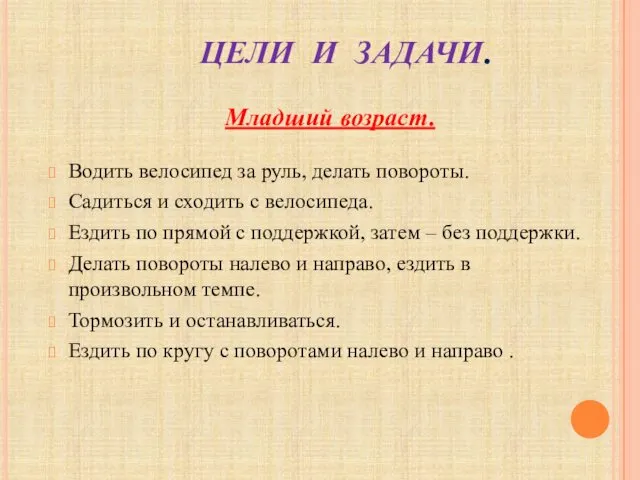 ЦЕЛИ И ЗАДАЧИ.

Младший возраст.

Водить велосипед за руль, делать повороты.
Садиться и сходить с велосипеда.
Ездить по прямой с поддержкой, затем – без поддержки.
Делать повороты налево и направо, ездить в произвольном темпе.
Тормозить и останавливаться.
Ездить по кругу с поворотами налево и направо .